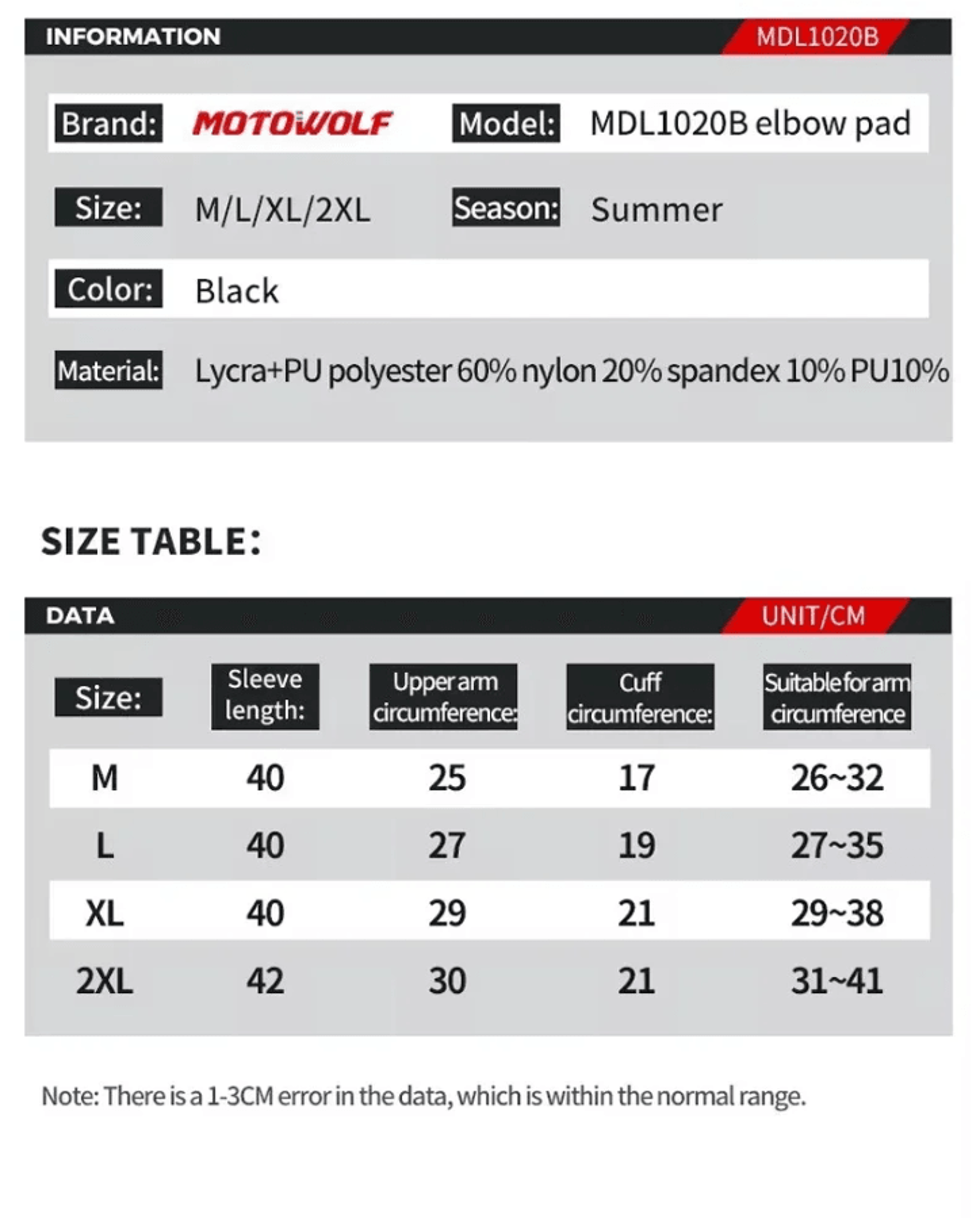 INFORMATION
MDL1020B

Brand: MOTOWOLF
Model: MDL1020B elbow pad

Size: M/L/XL/2XL
Season: Summer

Color: Black

Material: Lycra+PU polyester 60% nylon 20% spandex 10% PU10%

SIZE TABLE:

DATA
UNIT/CM

| Size: | Sleeve length: | Upper arm circumference: | Cuff circumference: | Suitable for arm circumference |
|---|---|---|---|---|
| M | 40 | 25 | 17 | 26~32 |
| L | 40 | 27 | 19 | 27~35 |
| XL | 40 | 29 | 21 | 29~38 |
| 2XL | 42 | 30 | 21 | 31~41 |

Note: There is a 1-3CM error in the data, which is within the normal range.